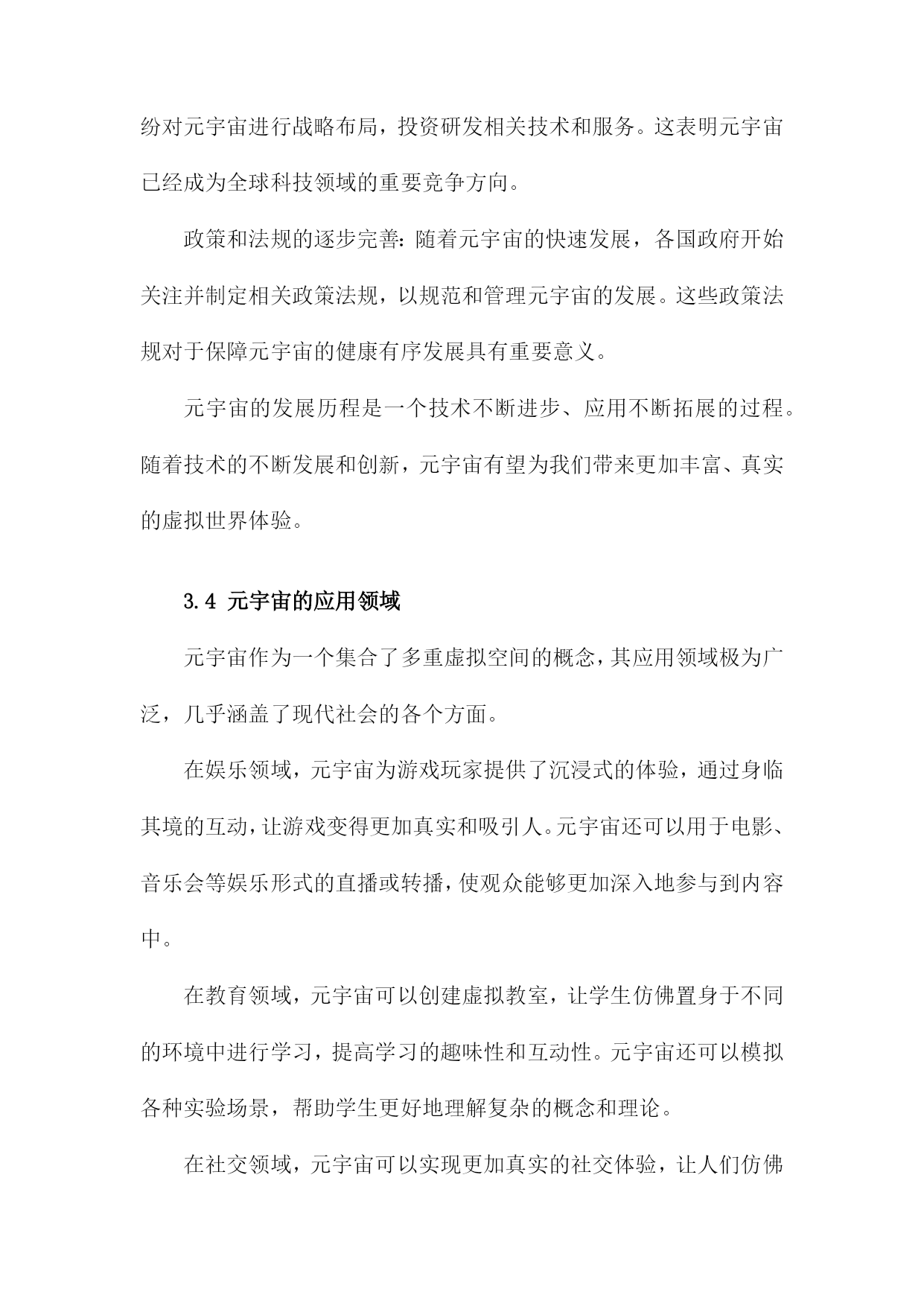 纷对元宇宙进行战略布局，投资研发相关技术和服务。这表明元宇宙已经成为全球科技领域的重要竞争方向。

政策和法规的逐步完善：随着元宇宙的快速发展，各国政府开始关注并制定相关政策法规，以规范和管理元宇宙的发展。这些政策法规对于保障元宇宙的健康有序发展具有重要意义。

元宇宙的发展历程是一个技术不断进步、应用不断拓展的过程。随着技术的不断发展和创新，元宇宙有望为我们带来更加丰富、真实的虚拟世界体验。

3.4 元宇宙的应用领域

元宇宙作为一个集合了多重虚拟空间的概念，其应用领域极为广泛，几乎涵盖了现代社会的各个方面。

在娱乐领域，元宇宙为游戏玩家提供了沉浸式的体验，通过身临其境的互动，让游戏变得更加真实和吸引人。元宇宙还可以用于电影、音乐会等娱乐形式的直播或转播，使观众能够更加深入地参与到内容中。

在教育领域，元宇宙可以创建虚拟教室，让学生仿佛置身于不同的环境中进行学习，提高学习的趣味性和互动性。元宇宙还可以模拟各种实验场景，帮助学生更好地理解复杂的概念和理论。

在社交领域，元宇宙可以实现更加真实的社交体验，让人们仿佛